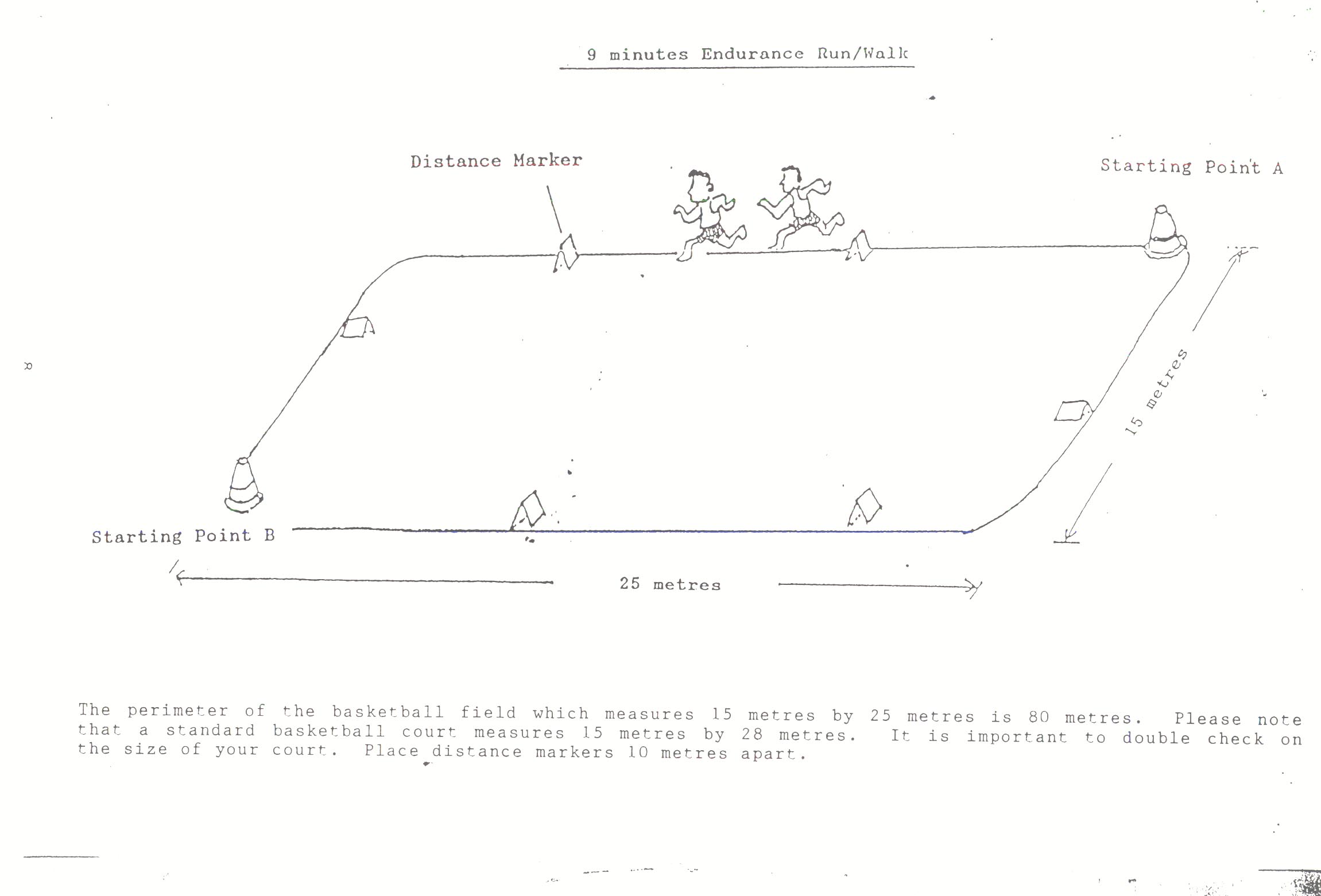 9 minutes Endurance Run/Walk

Distance Marker

Starting Point A

15 metres

Starting Point B

25 metres

The perimeter of the basketball field which measures 15 metres by 25 metres is 80 metres. Please note that a standard basketball court measures 15 metres by 28 metres. It is important to double check on the size of your court. Place distance markers 10 metres apart.